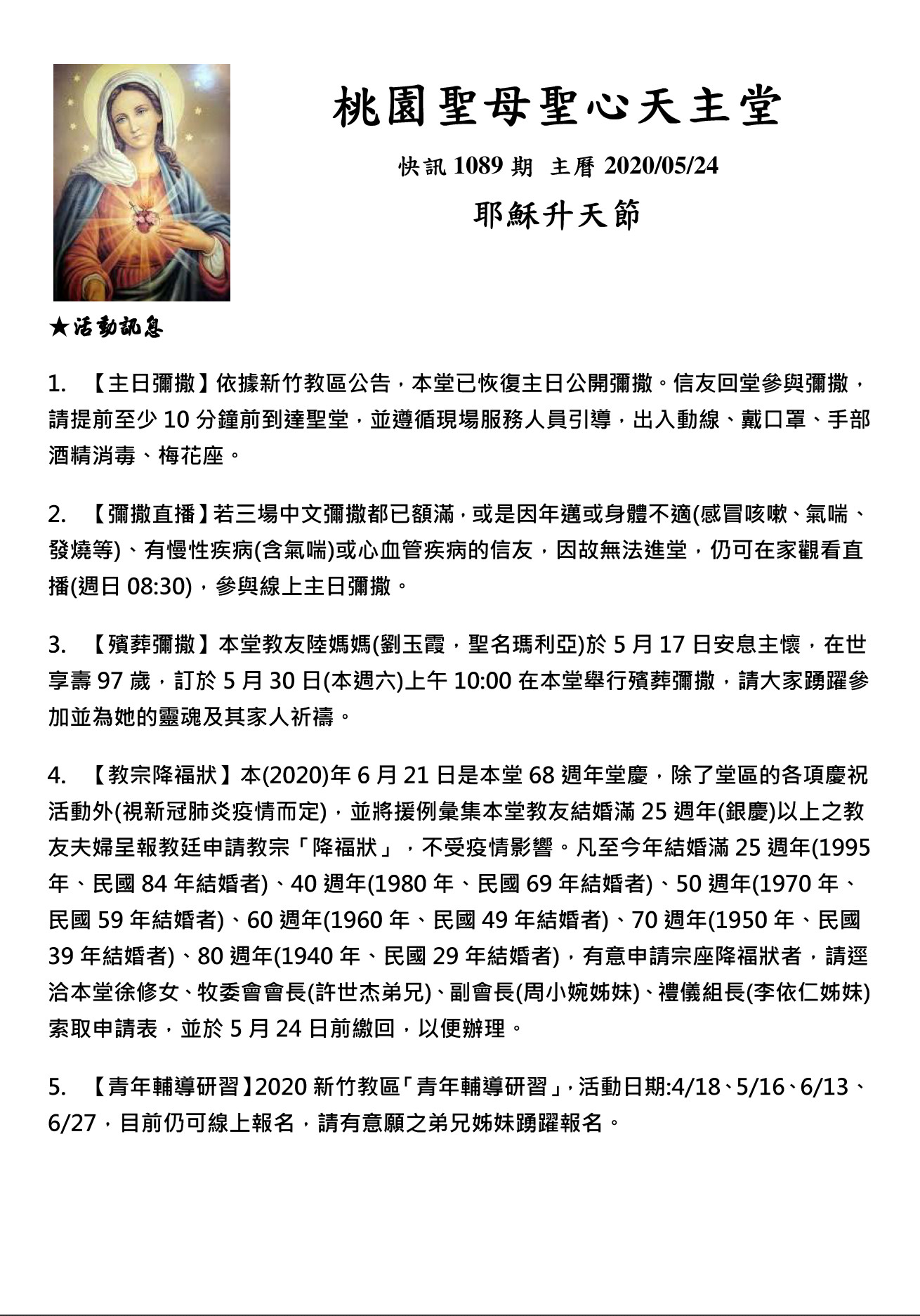 桃園聖母聖心天主堂

快訊 1089 期 主曆 2020/05/24

耶穌升天節

★活動訊息

1. 【主日彌撒】依據新竹教區公告，本堂已恢復主日公開彌撒。信友回堂參與彌撒，請提前至少 10 分鐘前到達聖堂，並遵循現場服務人員引導，出入動線、戴口罩、手部酒精消毒、梅花座。

2. 【彌撒直播】若三場中文彌撒都已額滿，或是因年邁或身體不適(感冒咳嗽、氣喘、發燒等)、有慢性疾病(含氣喘)或心血管疾病的信友，因故無法進堂，仍可在家觀看直播(週日 08:30)，參與線上主日彌撒。

3. 【殯葬彌撒】本堂教友陸媽媽(劉玉霞，聖名瑪利亞)於 5 月 17 日安息主懷，在世享壽 97 歲，訂於 5 月 30 日(本週六)上午 10:00 在本堂舉行殯葬彌撒，請大家踴躍參加並為她的靈魂及其家人祈禱。

4. 【教宗降福狀】本(2020)年 6 月 21 日是本堂 68 週年堂慶，除了堂區的各項慶祝活動外(視新冠肺炎疫情而定)，並將援例彙集本堂教友結婚滿 25 週年(銀慶)以上之教友夫婦呈報教廷申請教宗「降福狀」，不受疫情影響。凡至今年結婚滿 25 週年(1995 年、民國 84 年結婚者)、40 週年(1980 年、民國 69 年結婚者)、50 週年(1970 年、民國 59 年結婚者)、60 週年(1960 年、民國 49 年結婚者)、70 週年(1950 年、民國 39 年結婚者)、80 週年(1940 年、民國 29 年結婚者)，有意申請宗座降福狀者，請逕洽本堂徐修女、牧委會會長(許世杰弟兄)、副會長(周小婉姊妹)、禮儀組長(李依仁姊妹)索取申請表，並於 5 月 24 日前繳回，以便辦理。

5. 【青年輔導研習】2020 新竹教區「青年輔導研習」，活動日期:4/18、5/16、6/13、6/27，目前仍可線上報名，請有意願之弟兄姊妹踴躍報名。